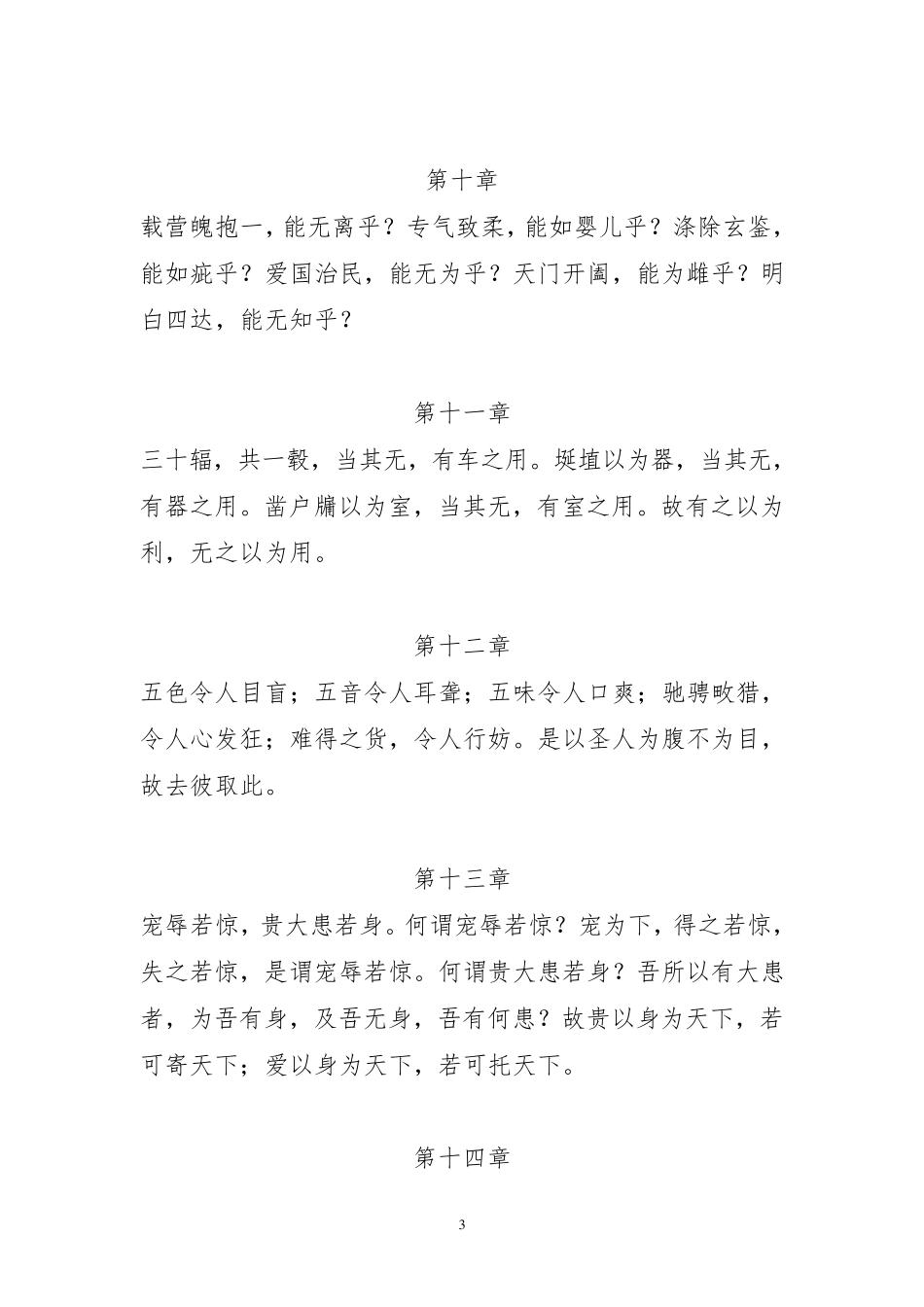 第十章

载营魄抱一，能无离乎？专气致柔，能如婴儿乎？涤除玄鉴，能如疵乎？爱国治民，能无为乎？天门开阖，能为雌乎？明白四达，能无知乎？

第十一章

三十辐，共一毂，当其无，有车之用。埏埴以为器，当其无，有器之用。凿户牖以为室，当其无，有室之用。故有之以为利，无之以为用。

第十二章

五色令人目盲；五音令人耳聋；五味令人口爽；驰骋畋猎，令人心发狂；难得之货，令人行妨。是以圣人为腹不为目，故去彼取此。

第十三章

宠辱若惊，贵大患若身。何谓宠辱若惊？宠为下，得之若惊，失之若惊，是谓宠辱若惊。何谓贵大患若身？吾所以有大患者，为吾有身，及吾无身，吾有何患？故贵以身为天下，若可寄天下；爱以身为天下，若可托天下。

第十四章

3